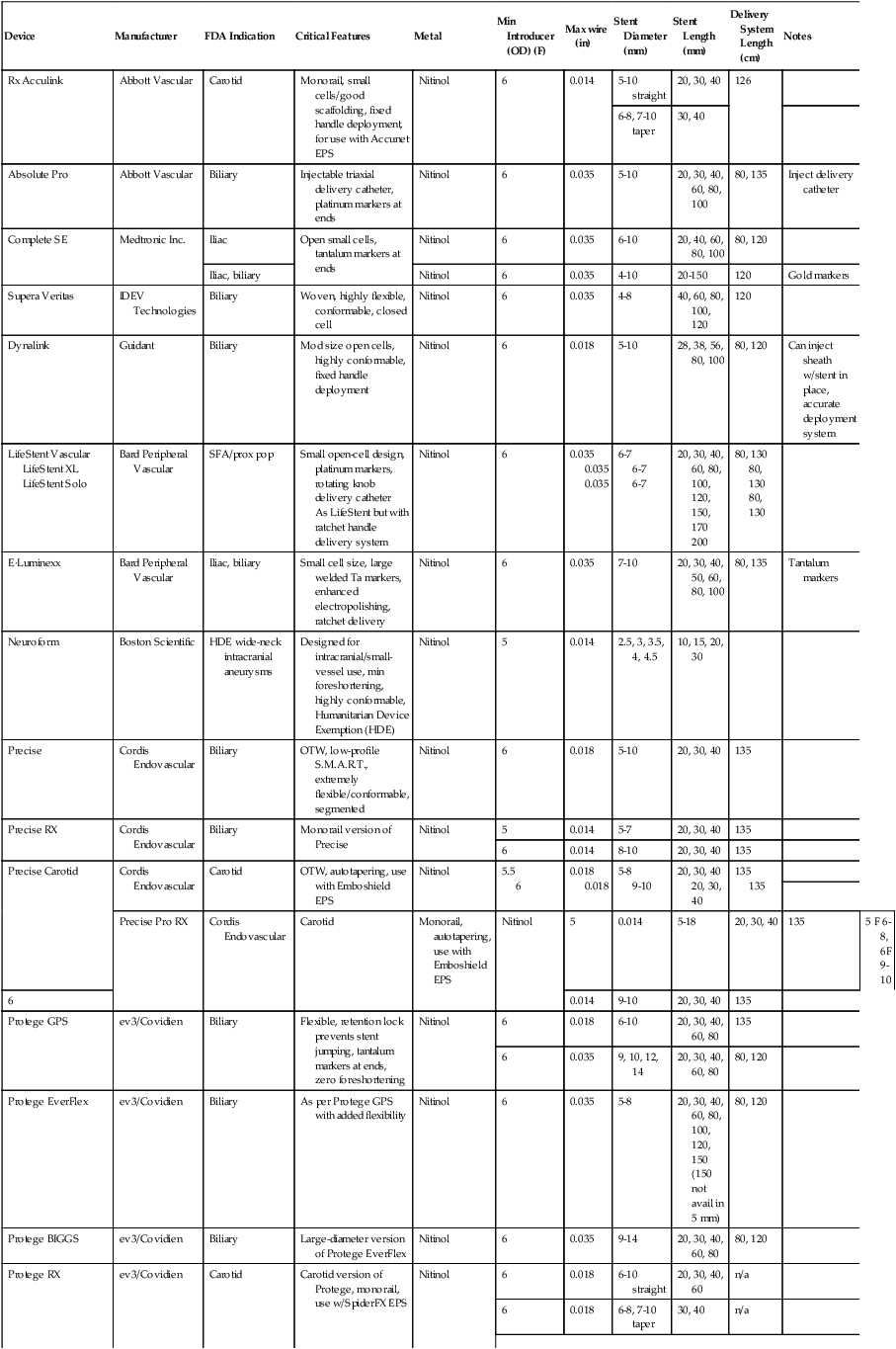 | Device | Manufacturer | FDA Indication | Critical Features | Metal | Min Introducer (OD) (F) | Max wire (in) | Stent Diameter (mm) | Stent Length (mm) | Delivery System Length (cm) | Notes |
|---|---|---|---|---|---|---|---|---|---|---|
| Rx Acculink | Abbott Vascular | Carotid | Monorail, small cells/good scaffolding, fixed handle deployment, for use with Accunet EPS | Nitinol | 6 | 0.014 | 5-10 straight | 20, 30, 40 | 126 | |
| | | | | | | | 6-8, 7-10 taper | 30, 40 | | |
| Absolute Pro | Abbott Vascular | Biliary | Injectable triaxial delivery catheter, platinum markers at ends | Nitinol | 6 | 0.035 | 5-10 | 20, 30, 40, 60, 80, 100 | 80, 135 | Inject delivery catheter |
| Complete SE | Medtronic Inc. | Iliac | Open small cells, tantalum markers at ends | Nitinol | 6 | 0.035 | 6-10 | 20, 40, 60, 80, 100 | 80, 120 | |
| | | Iliac, biliary | | Nitinol | 6 | 0.035 | 4-10 | 20-150 | 120 | Gold markers |
| Supera Veritas | IDEV Technologies | Biliary | Woven, highly flexible, conformable, closed cell | Nitinol | 6 | 0.035 | 4-8 | 40, 60, 80, 100, 120 | 120 | |
| Dynalink | Guidant | Biliary | Mod size open cells, highly conformable, fixed handle deployment | Nitinol | 6 | 0.018 | 5-10 | 28, 38, 56, 80, 100 | 80, 120 | Can inject sheath w/stent in place, accurate deployment system |
| LifeStent Vascular LifeStent XL LifeStent Solo | Bard Peripheral Vascular | SFA/prox pop | Small open-cell design, platinum markers, rotating knob delivery catheter As LifeStent but with ratchet handle delivery system | Nitinol | 6 | 0.035 0.035 0.035 | 6-7 6-7 6-7 | 20, 30, 40, 60, 80, 100, 120, 150, 170 200 | 80, 130 80, 130 80, 130 | |
| E-Luminexx | Bard Peripheral Vascular | Iliac, biliary | Small cell size, large welded Ta markers, enhanced electropolishing, ratchet delivery | Nitinol | 6 | 0.035 | 7-10 | 20, 30, 40, 50, 60, 80, 100 | 80, 135 | Tantalum markers |
| Neuroform | Boston Scientific | HDE wide-neck intracranial aneurysms | Designed for intracranial/small-vessel use, min foreshortening, highly conformable, Humanitarian Device Exemption (HDE) | Nitinol | 5 | 0.014 | 2.5, 3, 3.5, 4, 4.5 | 10, 15, 20, 30 | | |
| Precise | Cordis Endovascular | Biliary | OTW, low-profile S.M.A.R.T., extremely flexible/conformable, segmented | Nitinol | 6 | 0.018 | 5-10 | 20, 30, 40 | 135 | |
| Precise RX | Cordis Endovascular | Biliary | Monorail version of Precise | Nitinol | 5 | 0.014 | 5-7 | 20, 30, 40 | 135 | |
| | | | | | 6 | 0.014 | 8-10 | 20, 30, 40 | 135 | |
| Precise Carotid | Cordis Endovascular | Carotid | OTW, autotapering, use with Emboshield EPS | Nitinol | 5.5 6 | 0.018 0.018 | 5-8 9-10 | 20, 30, 40 20, 30, 40 | 135 135 | |
| | Precise Pro RX | Cordis Endovascular | Carotid | Monorail, autotapering, use with Emboshield EPS | Nitinol | 5 | 0.014 | 5-18 | 20, 30, 40 | 135 | 5 F 6-8, 6F 9-10 |
| 6 | | | | | | 0.014 | 9-10 | 20, 30, 40 | 135 | |
| Protege GPS | ev3/Covidien | Biliary | Flexible, retention lock prevents stent jumping, tantalum markers at ends, zero foreshortening | Nitinol | 6 | 0.018 | 6-10 | 20, 30, 40, 60, 80 | 135 | |
| | | | | | 6 | 0.035 | 9, 10, 12, 14 | 20, 30, 40, 60, 80 | 80, 120 | |
| Protege EverFlex | ev3/Covidien | Biliary | As per Protege GPS with added flexibility | Nitinol | 6 | 0.035 | 5-8 | 20, 30, 40, 60, 80, 100, 120, 150 (150 not avail in 5 mm) | 80, 120 | |
| Protege BIGGS | ev3/Covidien | Biliary | Large-diameter version of Protege EverFlex | Nitinol | 6 | 0.035 | 9-14 | 20, 30, 40, 60, 80 | 80, 120 | |
| Protege RX | ev3/Covidien | Carotid | Carotid version of Protege, monorail, use w/SpiderFX EPS | Nitinol | 6 | 0.018 | 6-10 straight | 20, 30, 40, 60 | n/a | |
| | | | | | 6 | 0.018 | 6-8, 7-10 taper | 30, 40 | n/a | |